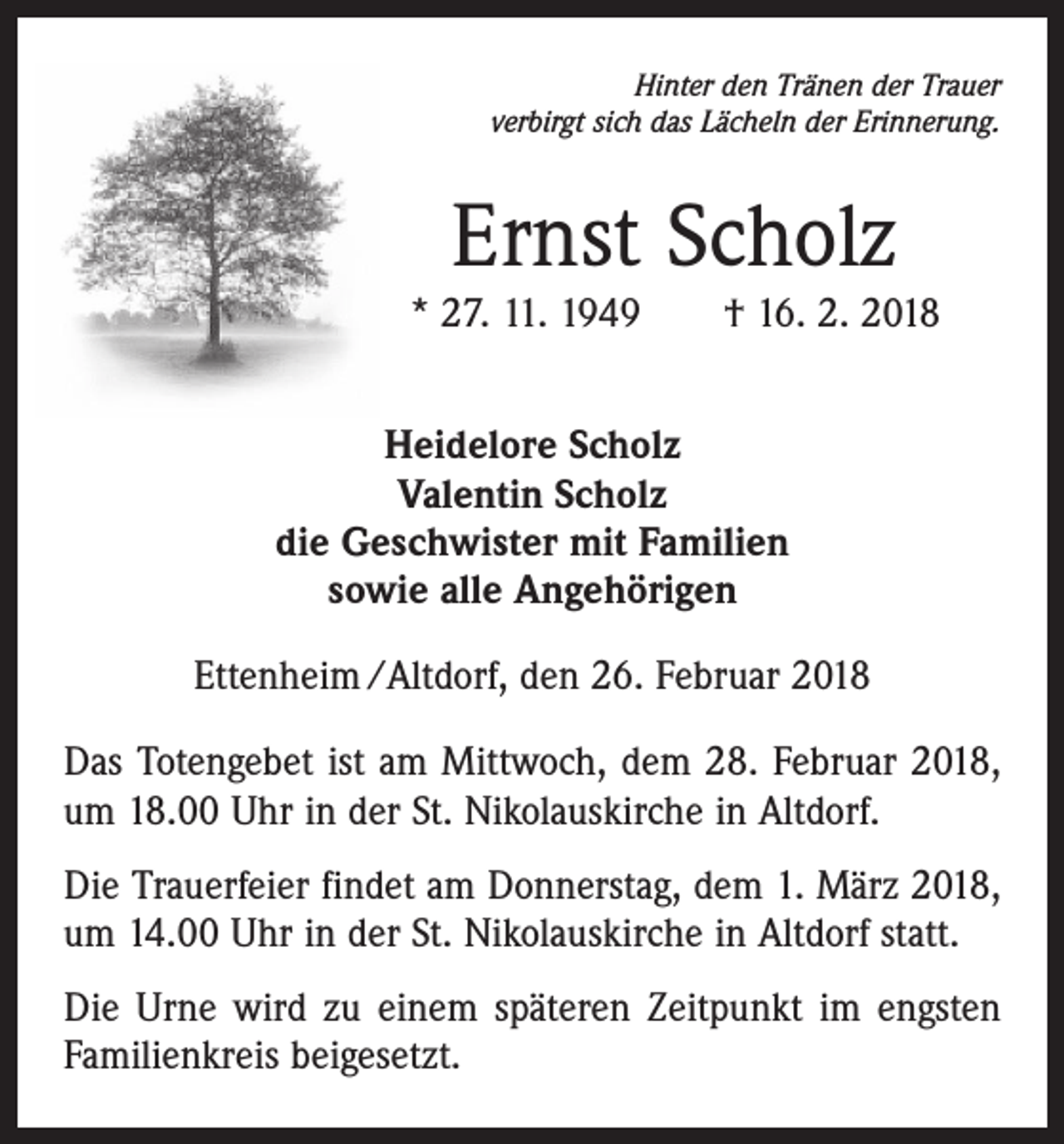 Hinter den Tränen der Trauer
verbirgt sich das Lächeln der Erinnerung.

Ernst Scholz

* 27. 11. 1949 † 16. 2. 2018

Heidelore Scholz
Valentin Scholz
die Geschwister mit Familien
sowie alle Angehörigen

Ettenheim/Altdorf, den 26. Februar 2018

Das Totengebet ist am Mittwoch, dem 28. Februar 2018, um 18.00 Uhr in der St. Nikolauskirche in Altdorf.

Die Trauerfeier findet am Donnerstag, dem 1. März 2018, um 14.00 Uhr in der St. Nikolauskirche in Altdorf statt.

Die Urne wird zu einem späteren Zeitpunkt im engsten Familienkreis beigesetzt.